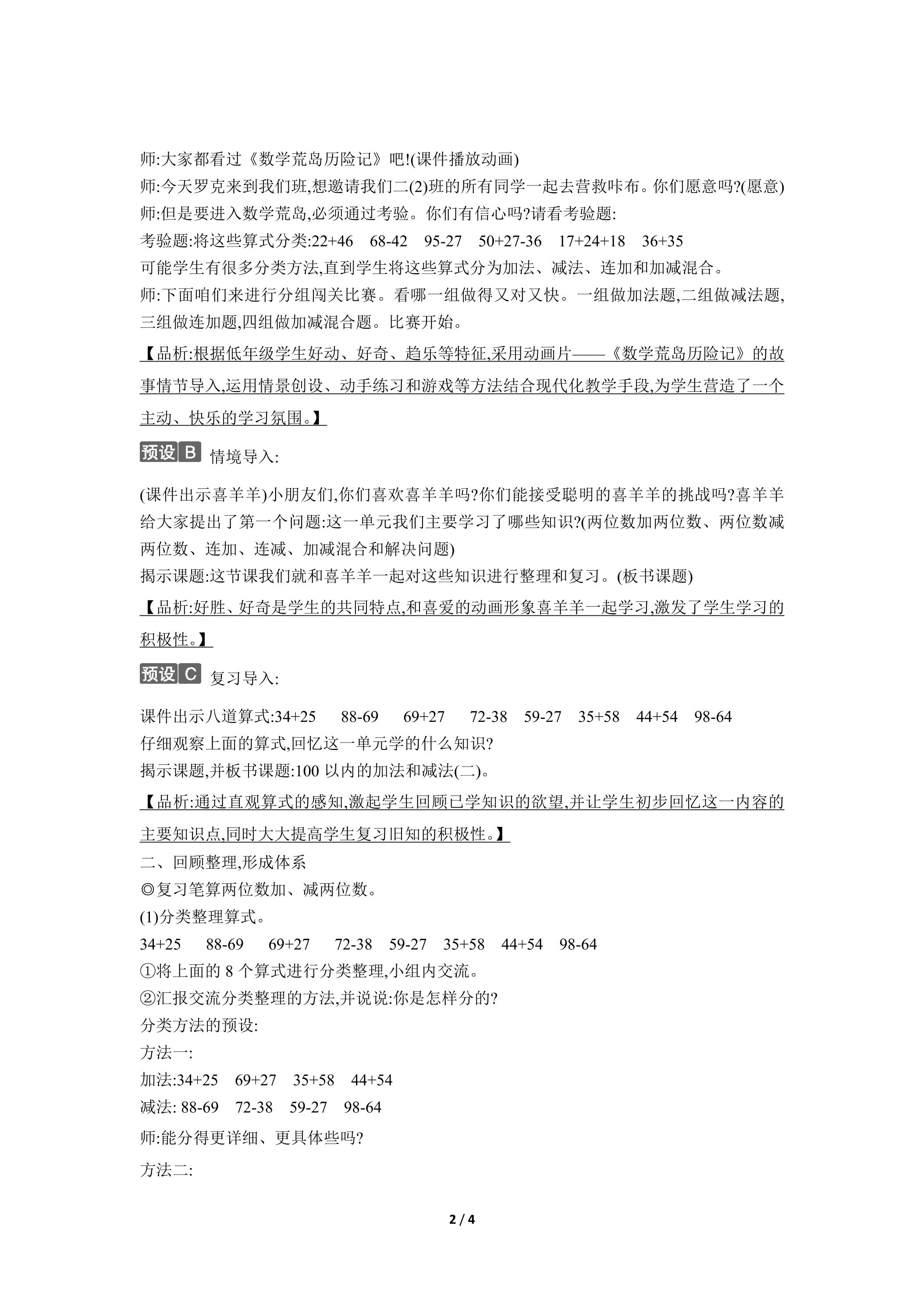 师:大家都看过《数学荒岛历险记》吧!(课件播放动画)

师:今天罗克来到我们班,想邀请我们二(2)班的所有同学一起去营救咔布。你们愿意吗?(愿意)

师:但是要进入数学荒岛,必须通过考验。你们有信心吗?请看考验题:

考验题:将这些算式分类:22+46 68-42 95-27 50+27-36 17+24+18 36+35

可能学生有很多分类方法,直到学生将这些算式分为加法、减法、连加和加减混合。

师:下面咱们来进行分组闯关比赛。看哪一组做得又对又快。一组做加法题,二组做减法题,三组做连加题,四组做加减混合题。比赛开始。

【品析:根据低年级学生好动、好奇、趋乐等特征,采用动画片——《数学荒岛历险记》的故事情节导入,运用情景创设、动手练习和游戏等方法结合现代化教学手段,为学生营造了一个主动、快乐的学习氛围。】

预设B 情境导入:

(课件出示喜羊羊)小朋友们,你们喜欢喜羊羊吗?你们能接受聪明的喜羊羊的挑战吗?喜羊羊给大家提出了第一个问题:这一单元我们主要学习了哪些知识?(两位数加两位数、两位数减两位数、连加、连减、加减混合和解决问题)

揭示课题:这节课我们就和喜羊羊一起对这些知识进行整理和复习。(板书课题)

【品析:好胜、好奇是学生的共同特点,和喜爱的动画形象喜羊羊一起学习,激发了学生学习的积极性。】

预设C 复习导入:

课件出示八道算式:34+25 88-69 69+27 72-38 59-27 35+58 44+54 98-64

仔细观察上面的算式,回忆这一单元学的什么知识?

揭示课题,并板书课题:100以内的加法和减法(二)。

【品析:通过直观算式的感知,激起学生回顾已学知识的欲望,并让学生初步回忆这一内容的主要知识点,同时大大提高学生复习旧知的积极性。】

二、回顾整理,形成体系

◎复习笔算两位数加、减两位数。

(1)分类整理算式。

34+25 88-69 69+27 72-38 59-27 35+58 44+54 98-64

①将上面的8个算式进行分类整理,小组内交流。

②汇报交流分类整理的方法,并说说:你是怎样分的?

分类方法的预设:

方法一:

加法:34+25 69+27 35+58 44+54

减法: 88-69 72-38 59-27 98-64

师:能分得更详细、更具体些吗?

方法二:

2 / 4